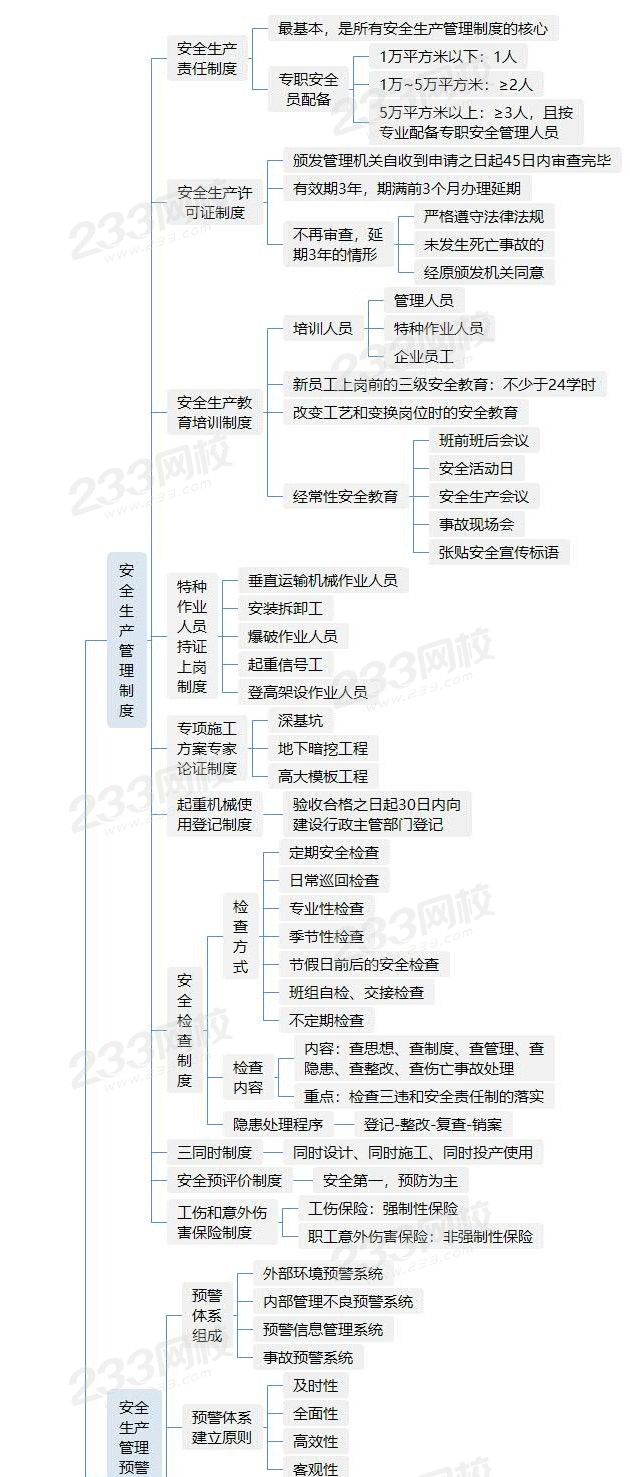 安全生产管理制度

安全生产责任制度
最基本，是所有安全生产管理制度的核心
专职安全员配备
1万平方米以下：1人
1万~5万平方米：≥2人
5万平方米以上：≥3人，且按专业配备专职安全管理人员

安全生产许可证制度
颁发管理机关自收到申请之日起45日内审查完毕
有效期3年，期满前3个月办理延期
不再审查，延期3年的情形
严格遵守法律法规
未发生死亡事故的
经原颁发机关同意

安全生产教育培训制度
培训人员
管理人员
特种作业人员
企业员工
新员工上岗前的三级安全教育：不少于24学时
改变工艺和变换岗位时的安全教育
经常性安全教育
班前班后会议
安全活动日
安全生产会议
事故现场会
张贴安全宣传标语

特种作业人员持证上岗制度
垂直运输机械作业人员
安装拆卸工
爆破作业人员
起重信号工
登高架设作业人员

专项施工方案专家论证制度
深基坑
地下暗挖工程
高大模板工程

起重机械使用登记制度
验收合格之日起30日内向建设行政主管部门登记

安全检查制度
检查方式
定期安全检查
日常巡回检查
专业性检查
季节性检查
节假日前后的安全检查
班组自检、交接检查
不定期检查
检查内容
内容：查思想、查制度、查管理、查隐患、查整改、查伤亡事故处理
重点：检查三违和安全责任制的落实
隐患处理程序
登记-整改-复查-销案

三同时制度
同时设计、同时施工、同时投产使用

安全预评价制度
安全第一，预防为主

工伤和意外伤害保险制度
工伤保险：强制性保险
职工意外伤害保险：非强制性保险

安全生产管理预警
预警体系组成
外部环境预警系统
内部管理不良预警系统
预警信息管理系统
事故预警系统
预警体系建立原则
及时性
全面性
高效性
客观性

233网校
www.233.com